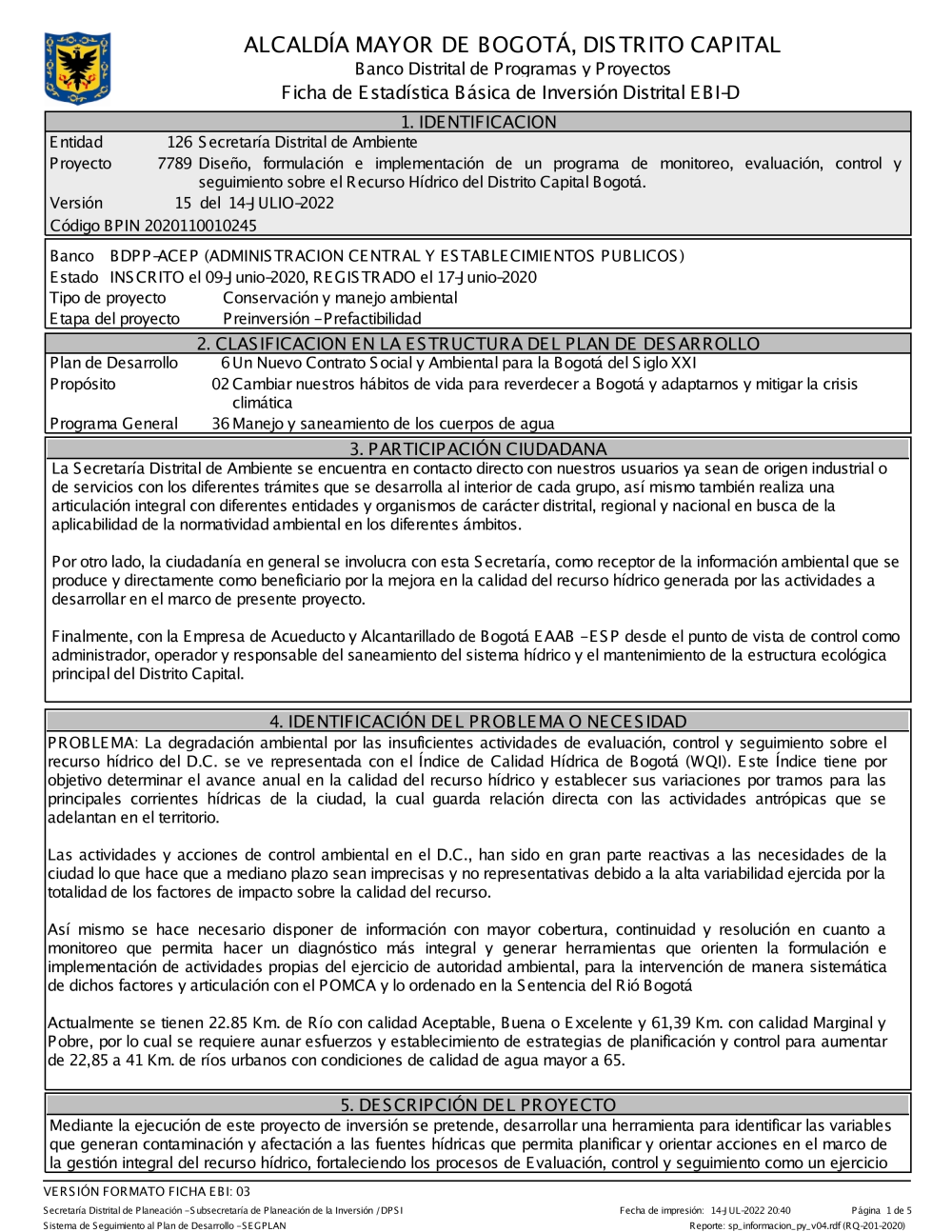 ALCALDÍA MAYOR DE BOGOTÁ, DISTRITO CAPITAL
Banco Distrital de Programas y Proyectos
Ficha de Estadística Básica de Inversión Distrital EBI-D

1. IDENTIFICACION

Entidad 126 Secretaría Distrital de Ambiente
Proyecto 7789 Diseño, formulación e implementación de un programa de monitoreo, evaluación, control y seguimiento sobre el Recurso Hídrico del Distrito Capital Bogotá.
Versión 15 del 14-JULIO-2022
Código BPIN 2020110010245

Banco BDPP-ACEP (ADMINISTRACION CENTRAL Y ESTABLECIMIENTOS PUBLICOS)
Estado INSCRITO el 09-Junio-2020, REGISTRADO el 17-Junio-2020
Tipo de proyecto Conservación y manejo ambiental
Etapa del proyecto Preinversión - Prefactibilidad

2. CLASIFICACION EN LA ESTRUCTURA DEL PLAN DE DESARROLLO

Plan de Desarrollo 6 Un Nuevo Contrato Social y Ambiental para la Bogotá del Siglo XXI
Propósito 02 Cambiar nuestros hábitos de vida para reverdecer a Bogotá y adaptarnos y mitigar la crisis climática
Programa General 36 Manejo y saneamiento de los cuerpos de agua

3. PARTICIPACIÓN CIUDADANA

La Secretaría Distrital de Ambiente se encuentra en contacto directo con nuestros usuarios ya sean de origen industrial o de servicios con los diferentes trámites que se desarrolla al interior de cada grupo, así mismo también realiza una articulación integral con diferentes entidades y organismos de carácter distrital, regional y nacional en busca de la aplicabilidad de la normatividad ambiental en los diferentes ámbitos.

Por otro lado, la ciudadanía en general se involucra con esta Secretaría, como receptor de la información ambiental que se produce y directamente como beneficiario por la mejora en la calidad del recurso hídrico generada por las actividades a desarrollar en el marco de presente proyecto.

Finalmente, con la Empresa de Acueducto y Alcantarillado de Bogotá EAAB - ESP desde el punto de vista de control como administrador, operador y responsable del saneamiento del sistema hídrico y el mantenimiento de la estructura ecológica principal del Distrito Capital.

4. IDENTIFICACIÓN DEL PROBLEMA O NECESIDAD

PROBLEMA: La degradación ambiental por las insuficientes actividades de evaluación, control y seguimiento sobre el recurso hídrico del D.C. se ve representada con el Índice de Calidad Hídrica de Bogotá (WQI). Este Índice tiene por objetivo determinar el avance anual en la calidad del recurso hídrico y establecer sus variaciones por tramos para las principales corrientes hídricas de la ciudad, la cual guarda relación directa con las actividades antrópicas que se adelantan en el territorio.

Las actividades y acciones de control ambiental en el D.C., han sido en gran parte reactivas a las necesidades de la ciudad lo que hace que a mediano plazo sean imprecisas y no representativas debido a la alta variabilidad ejercida por la totalidad de los factores de impacto sobre la calidad del recurso.

Así mismo se hace necesario disponer de información con mayor cobertura, continuidad y resolución en cuanto a monitoreo que permita hacer un diagnóstico más integral y generar herramientas que orienten la formulación e implementación de actividades propias del ejercicio de autoridad ambiental, para la intervención de manera sistemática de dichos factores y articulación con el POMCA y lo ordenado en la Sentencia del Rió Bogotá

Actualmente se tienen 22.85 Km. de Río con calidad Aceptable, Buena o Excelente y 61,39 Km. con calidad Marginal y Pobre, por lo cual se requiere aunar esfuerzos y establecimiento de estrategias de planificación y control para aumentar de 22,85 a 41 Km. de ríos urbanos con condiciones de calidad de agua mayor a 65.

5. DESCRIPCIÓN DEL PROYECTO

Mediante la ejecución de este proyecto de inversión se pretende, desarrollar una herramienta para identificar las variables que generan contaminación y afectación a las fuentes hídricas que permita planificar y orientar acciones en el marco de la gestión integral del recurso hídrico, fortaleciendo los procesos de Evaluación, control y seguimiento como un ejercicio

VERSIÓN FORMATO FICHA EBI: 03
Secretaría Distrital de Planeación - Subsecretaría de Planeación de la Inversión / DPSI
Sistema de Seguimiento al Plan de Desarrollo - SEGPLAN
Fecha de impresión: 14-JUL-2022 20:40
Página 1 de 5
Reporte: sp_informacion_py_v04.rdf (RQ-201-2020)